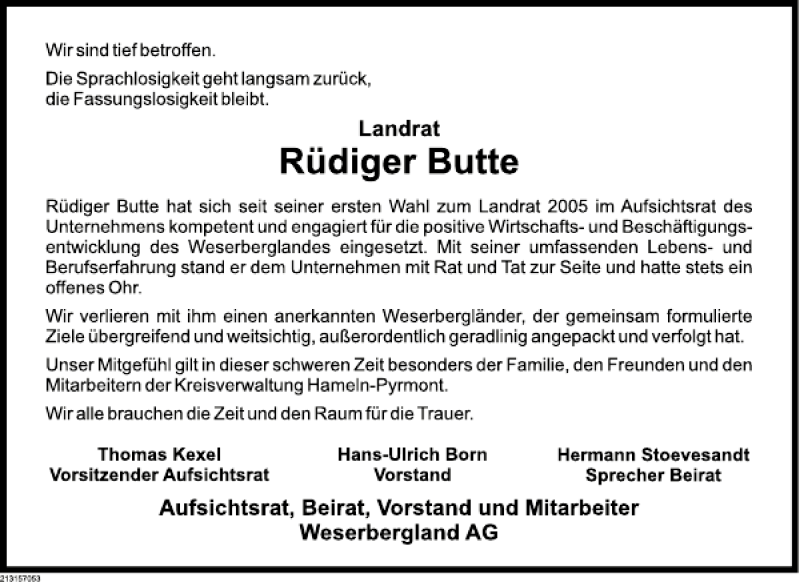 Wir sind tief betroffen.

Die Sprachlosigkeit geht langsam zurück, die Fassungslosigkeit bleibt.

Landrat

Rüdiger Butte

Rüdiger Butte hat sich seit seiner ersten Wahl zum Landrat 2005 im Aufsichtsrat des Unternehmens kompetent und engagiert für die positive Wirtschafts- und Beschäftigungsentwicklung des Weserberglandes eingesetzt. Mit seiner umfassenden Lebens- und Berufserfahrung stand er dem Unternehmen mit Rat und Tat zur Seite und hatte stets ein offenes Ohr.

Wir verlieren mit ihm einen anerkannten Weserbergländer, der gemeinsam formulierte Ziele übergreifend und weitsichtig, außerordentlich geradlinig angepackt und verfolgt hat.

Unser Mitgefühl gilt in dieser schweren Zeit besonders der Familie, den Freunden und den Mitarbeitern der Kreisverwaltung Hameln-Pyrmont.

Wir alle brauchen die Zeit und den Raum für die Trauer.

Thomas Kexel
Vorsitzender Aufsichtsrat

Hans-Ulrich Born
Vorstand

Hermann Stoevesandt
Sprecher Beirat

Aufsichtsrat, Beirat, Vorstand und Mitarbeiter
Weserbergland AG

213157053